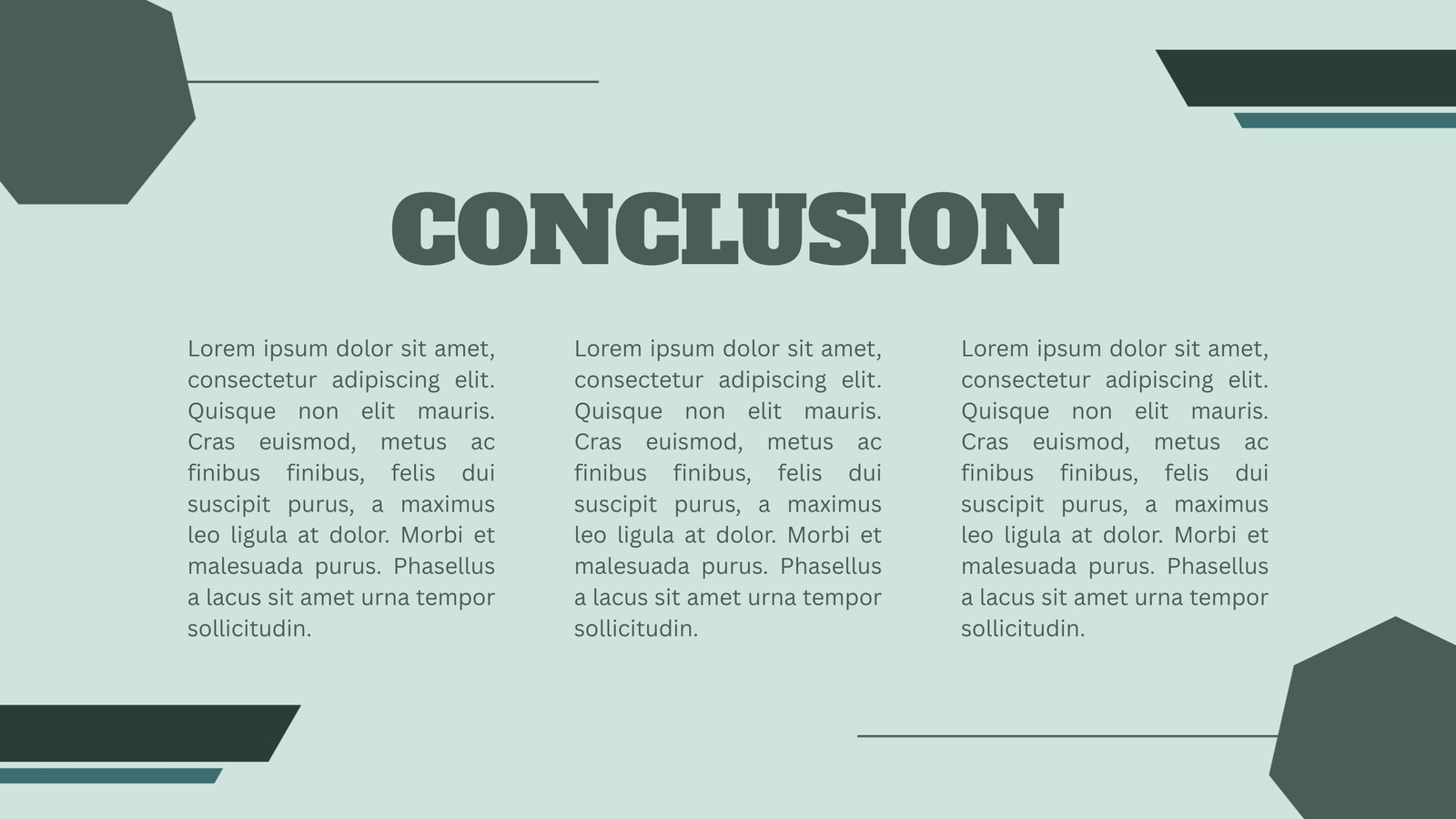 CONCLUSION

Lorem ipsum dolor sit amet, consectetur adipiscing elit. Quisque non elit mauris. Cras euismod, metus ac finibus finibus, felis dui suscipit purus, a maximus leo ligula at dolor. Morbi et malesuada purus. Phasellus a lacus sit amet urna tempor sollicitudin.

Lorem ipsum dolor sit amet, consectetur adipiscing elit. Quisque non elit mauris. Cras euismod, metus ac finibus finibus, felis dui suscipit purus, a maximus leo ligula at dolor. Morbi et malesuada purus. Phasellus a lacus sit amet urna tempor sollicitudin.

Lorem ipsum dolor sit amet, consectetur adipiscing elit. Quisque non elit mauris. Cras euismod, metus ac finibus finibus, felis dui suscipit purus, a maximus leo ligula at dolor. Morbi et malesuada purus. Phasellus a lacus sit amet urna tempor sollicitudin.